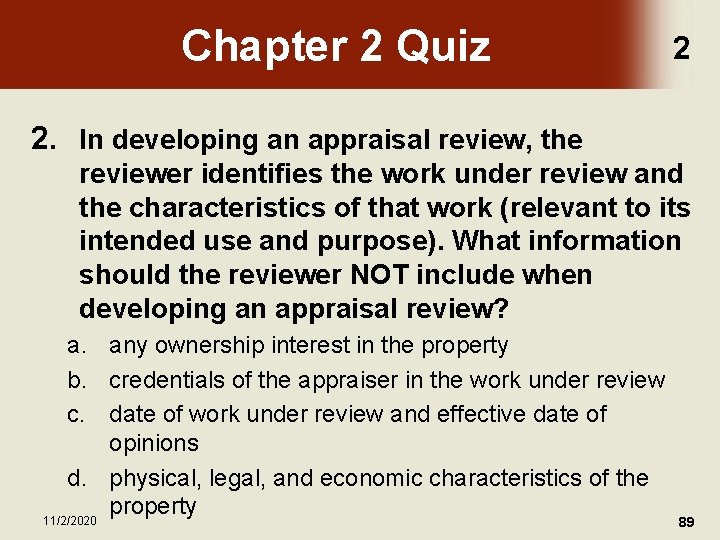 Chapter 2 Quiz

2

2. In developing an appraisal review, the reviewer identifies the work under review and the characteristics of that work (relevant to its intended use and purpose). What information should the reviewer NOT include when developing an appraisal review?

a. any ownership interest in the property
b. credentials of the appraiser in the work under review
c. date of work under review and effective date of opinions
d. physical, legal, and economic characteristics of the property

11/2/2020

89